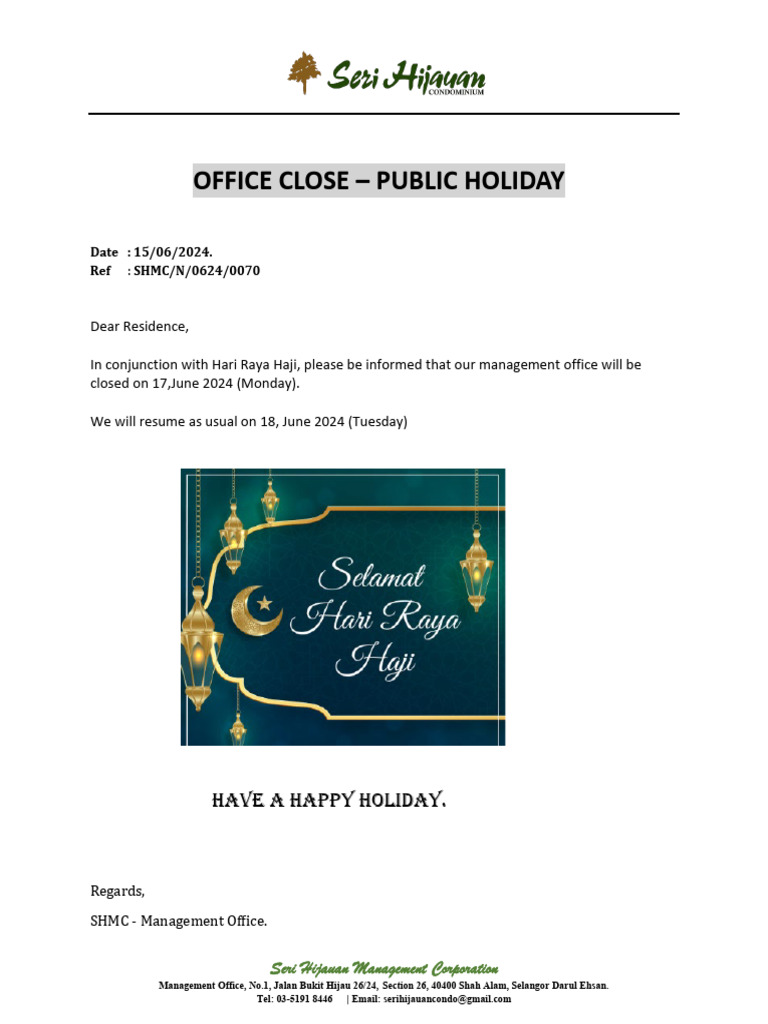 Seri Hijauan
CONDOMINIUM

OFFICE CLOSE – PUBLIC HOLIDAY

Date : 15/06/2024.
Ref : SHMC/N/0624/0070

Dear Residence,

In conjunction with Hari Raya Haji, please be informed that our management office will be closed on 17,June 2024 (Monday).

We will resume as usual on 18, June 2024 (Tuesday)

Selamat Hari Raya Haji

HAVE A HAPPY HOLIDAY.

Regards,

SHMC - Management Office.

Seri Hijauan Management Corporation
Management Office, No.1, Jalan Bukit Hijau 26/24, Section 26, 40400 Shah Alam, Selangor Darul Ehsan.
Tel: 03-5191 8446 | Email: serihijauancondo@gmail.com